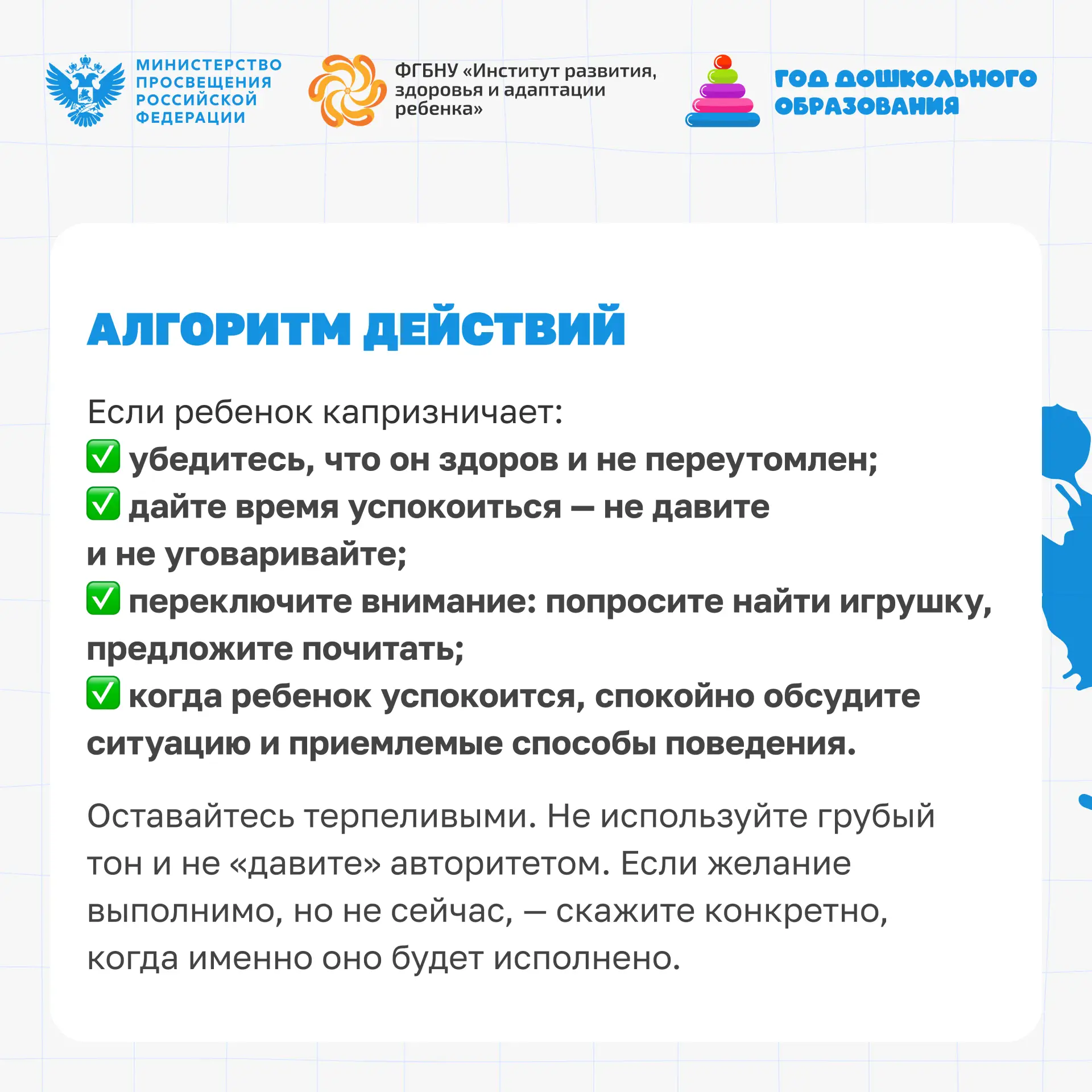 МИНИСТЕРСТВО ПРОСВЕЩЕНИЯ РОССИЙСКОЙ ФЕДЕРАЦИИ

ФГБНУ «Институт развития, здоровья и адаптации ребенка»

ГОД ДОШКОЛЬНОГО ОБРАЗОВАНИЯ

АЛГОРИТМ ДЕЙСТВИЙ

Если ребенок капризничает:
✅ убедитесь, что он здоров и не переутомлен;
✅ дайте время успокоиться — не давите и не уговаривайте;
✅ переключите внимание: попросите найти игрушку, предложите почитать;
✅ когда ребенок успокоится, спокойно обсудите ситуацию и приемлемые способы поведения.

Оставайтесь терпеливыми. Не используйте грубый тон и не «давите» авторитетом. Если желание выполнимо, но не сейчас, — скажите конкретно, когда именно оно будет исполнено.